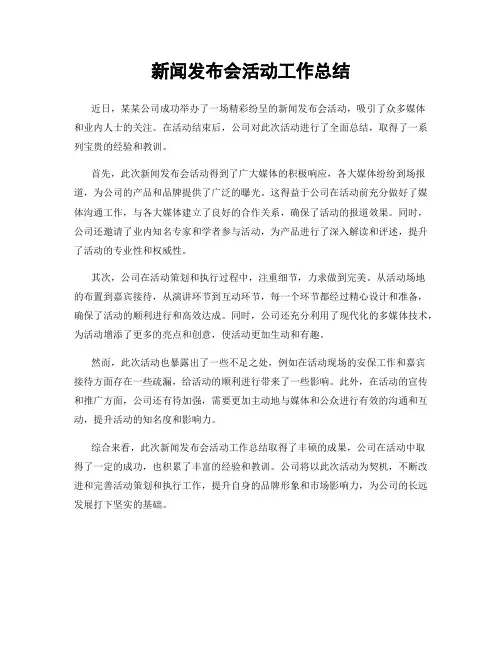 新闻发布会活动工作总结

近日，某某公司成功举办了一场精彩纷呈的新闻发布会活动，吸引了众多媒体和业内人士的关注。在活动结束后，公司对此次活动进行了全面总结，取得了一系列宝贵的经验和教训。

首先，此次新闻发布会活动得到了广大媒体的积极响应，各大媒体纷纷到场报道，为公司的产品和品牌提供了广泛的曝光。这得益于公司在活动前充分做好了媒体沟通工作，与各大媒体建立了良好的合作关系，确保了活动的报道效果。同时，公司还邀请了业内知名专家和学者参与活动，为产品进行了深入解读和评述，提升了活动的专业性和权威性。

其次，公司在活动策划和执行过程中，注重细节，力求做到完美。从活动场地的布置到嘉宾接待，从演讲环节到互动环节，每一个环节都经过精心设计和准备，确保了活动的顺利进行和高效达成。同时，公司还充分利用了现代化的多媒体技术，为活动增添了更多的亮点和创意，使活动更加生动和有趣。

然而，此次活动也暴露出了一些不足之处，例如在活动现场的安保工作和嘉宾接待方面存在一些疏漏，给活动的顺利进行带来了一些影响。此外，在活动的宣传和推广方面，公司还有待加强，需要更加主动地与媒体和公众进行有效的沟通和互动，提升活动的知名度和影响力。

综合来看，此次新闻发布会活动工作总结取得了丰硕的成果，公司在活动中取得了一定的成功，也积累了丰富的经验和教训。公司将以此次活动为契机，不断改进和完善活动策划和执行工作，提升自身的品牌形象和市场影响力，为公司的长远发展打下坚实的基础。